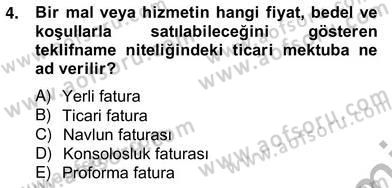 4. Bir mal veya hizmetin hangi fiyat, bedel ve koşullarla satılabileceğini gösteren teklifname niteliğindeki ticari mektuba ne ad verilir?

A) Yerli fatura
B) Ticari fatura
C) Navlun faturası
D) Konsolosluk faturası
E) Proforma fatura

www.aofsoru.com